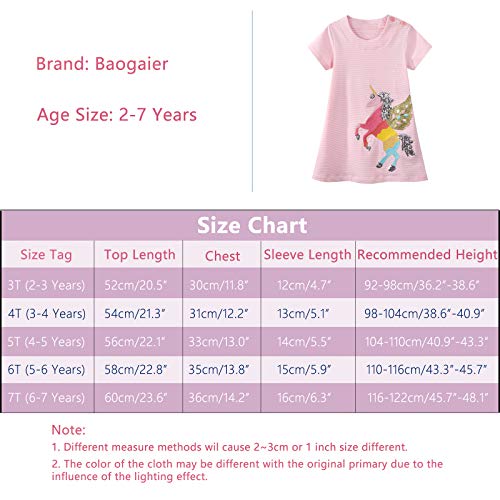 Brand: Baogaier

Age Size: 2-7 Years

Size Chart

| Size Tag | Top Length | Chest | Sleeve Length | Recommended Height |
|---|---|---|---|---|
| 3T (2-3 Years) | 52cm/20.5" | 30cm/11.8" | 12cm/4.7" | 92-98cm/36.2"-38.6" |
| 4T (3-4 Years) | 54cm/21.3" | 31cm/12.2" | 13cm/5.1" | 98-104cm/38.6"-40.9" |
| 5T (4-5 Years) | 56cm/22.1" | 33cm/13.0" | 14cm/5.5" | 104-110cm/40.9"-43.3" |
| 6T (5-6 Years) | 58cm/22.8" | 35cm/13.8" | 15cm/5.9" | 110-116cm/43.3"-45.7" |
| 7T (6-7 Years) | 60cm/23.6" | 36cm/14.2" | 16cm/6.3" | 116-122cm/45.7"-48.1" |

Note:
1. Different measure methods wil cause 2~3cm or 1 inch size different.
2. The color of the cloth may be different with the original primary due to the influence of the lighting effect.